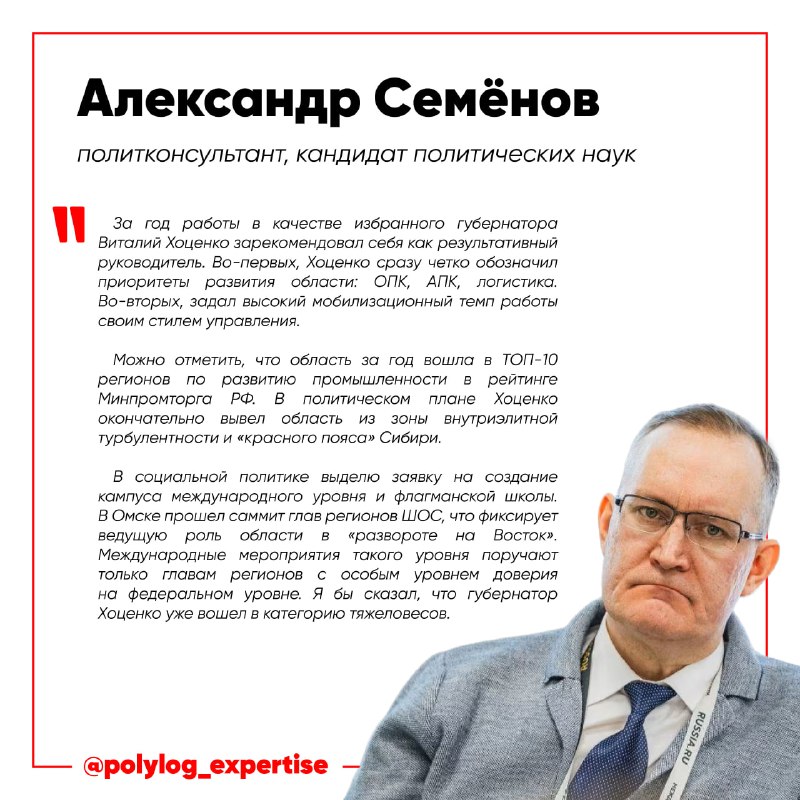 Александр Семёнов

политконсультант, кандидат политических наук

"

За год работы в качестве избранного губернатора Виталий Хоценко зарекомендовал себя как результативный руководитель. Во-первых, Хоценко сразу четко обозначил приоритеты развития области: ОПК, АПК, логистика. Во-вторых, задал высокий мобилизационный темп работы своим стилем управления.

Можно отметить, что область за год вошла в ТОП-10 регионов по развитию промышленности в рейтинге Минпромторга РФ. В политическом плане Хоценко окончательно вывел область из зоны внутриэлитной турбулентности и «красного пояса» Сибири.

В социальной политике выделю заявку на создание кампуса международного уровня и флагманской школы. В Омске прошел саммит глав регионов ШОС, что фиксирует ведущую роль области в «развороте на Восток». Международные мероприятия такого уровня поручают только главам регионов с особым уровнем доверия на федеральном уровне. Я бы сказал, что губернатор Хоценко уже вошел в категорию тяжеловесов.

RUSSIA.RU

@polylog_expertise